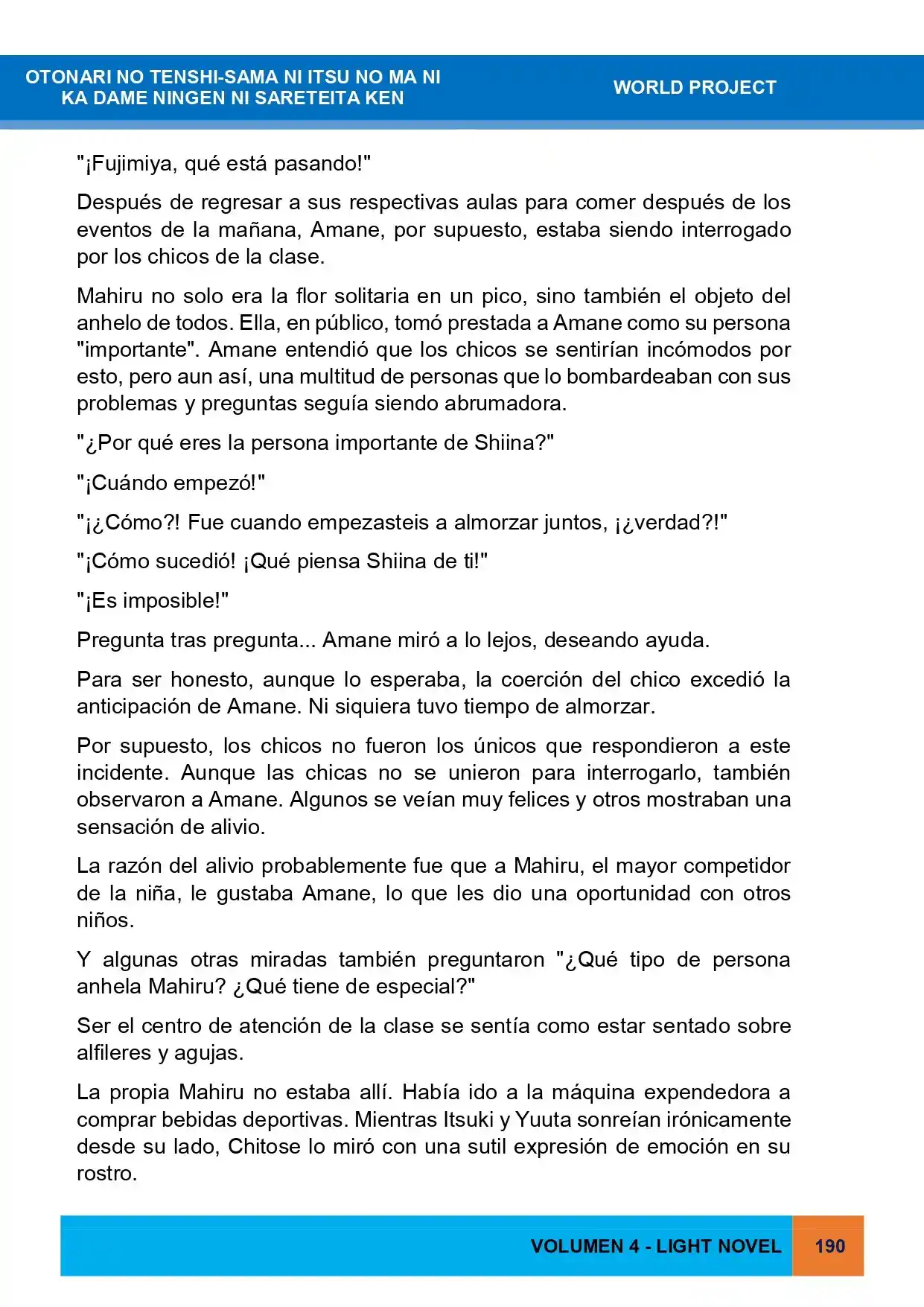 OTONARI NO TENSHI-SAMA NI ITSU NO MA NI
KA DAME NINGEN NI SARETEITA KEN

WORLD PROJECT

"¡Fujimiya, qué está pasando!"

Después de regresar a sus respectivas aulas para comer después de los eventos de la mañana, Amane, por supuesto, estaba siendo interrogado por los chicos de la clase.

Mahiru no solo era la flor solitaria en un pico, sino también el objeto del anhelo de todos. Ella, en público, tomó prestada a Amane como su persona "importante". Amane entendió que los chicos se sentirían incómodos por esto, pero aun así, una multitud de personas que lo bombardeaban con sus problemas y preguntas seguía siendo abrumadora.

"¿Por qué eres la persona importante de Shiina?"

"¡Cuándo empezó!"

"¡¿Cómo?! Fue cuando empezasteis a almorzar juntos, ¡¿verdad?!"

"¡Cómo sucedió! ¡Qué piensa Shiina de ti!"

"¡Es imposible!"

Pregunta tras pregunta... Amane miró a lo lejos, deseando ayuda.

Para ser honesto, aunque lo esperaba, la coerción del chico excedió la anticipación de Amane. Ni siquiera tuvo tiempo de almorzar.

Por supuesto, los chicos no fueron los únicos que respondieron a este incidente. Aunque las chicas no se unieron para interrogarlo, también observaron a Amane. Algunos se veían muy felices y otros mostraban una sensación de alivio.

La razón del alivio probablemente fue que a Mahiru, el mayor competidor de la niña, le gustaba Amane, lo que les dio una oportunidad con otros niños.

Y algunas otras miradas también preguntaron "¿Qué tipo de persona anhela Mahiru? ¿Qué tiene de especial?"

Ser el centro de atención de la clase se sentía como estar sentado sobre alfileres y agujas.

La propia Mahiru no estaba allí. Había ido a la máquina expendedora a comprar bebidas deportivas. Mientras Itsuki y Yuuta sonreían irónicamente desde su lado, Chitose lo miró con una sutil expresión de emoción en su rostro.

VOLUMEN 4 - LIGHT NOVEL 190